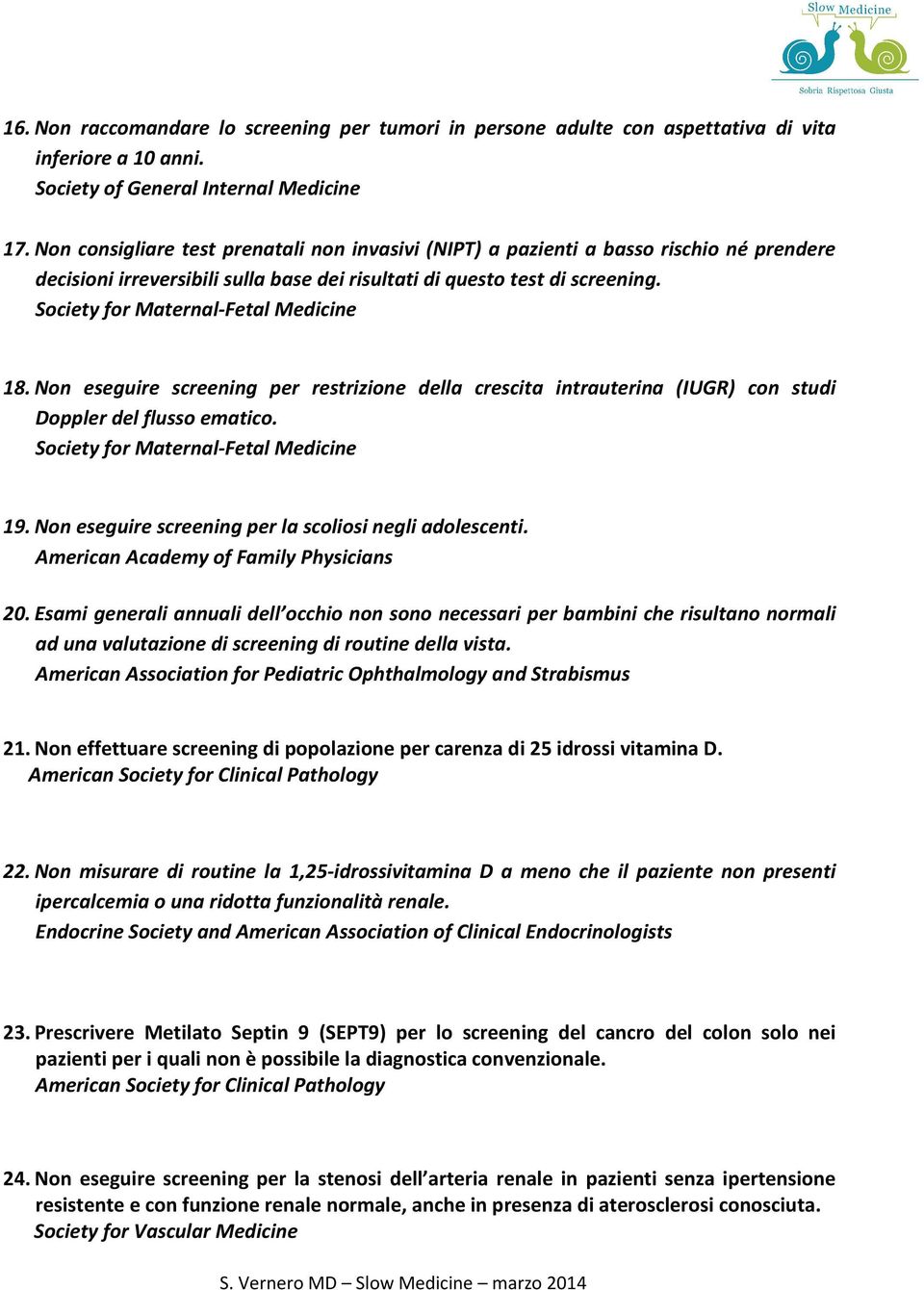 Slow Medicine
Sobria Rispettosa Giusta

16. Non raccomandare lo screening per tumori in persone adulte con aspettativa di vita inferiore a 10 anni.
Society of General Internal Medicine

17. Non consigliare test prenatali non invasivi (NIPT) a pazienti a basso rischio né prendere decisioni irreversibili sulla base dei risultati di questo test di screening.
Society for Maternal-Fetal Medicine

18. Non eseguire screening per restrizione della crescita intrauterina (IUGR) con studi Doppler del flusso ematico.
Society for Maternal-Fetal Medicine

19. Non eseguire screening per la scoliosi negli adolescenti.
American Academy of Family Physicians

20. Esami generali annuali dell'occhio non sono necessari per bambini che risultano normali ad una valutazione di screening di routine della vista.
American Association for Pediatric Ophthalmology and Strabismus

21. Non effettuare screening di popolazione per carenza di 25 idrossi vitamina D.
American Society for Clinical Pathology

22. Non misurare di routine la 1,25-idrossivitamina D a meno che il paziente non presenti ipercalcemia o una ridotta funzionalità renale.
Endocrine Society and American Association of Clinical Endocrinologists

23. Prescrivere Metilato Septin 9 (SEPT9) per lo screening del cancro del colon solo nei pazienti per i quali non è possibile la diagnostica convenzionale.
American Society for Clinical Pathology

24. Non eseguire screening per la stenosi dell'arteria renale in pazienti senza ipertensione resistente e con funzione renale normale, anche in presenza di aterosclerosi conosciuta.
Society for Vascular Medicine

S. Vernero MD – Slow Medicine – marzo 2014